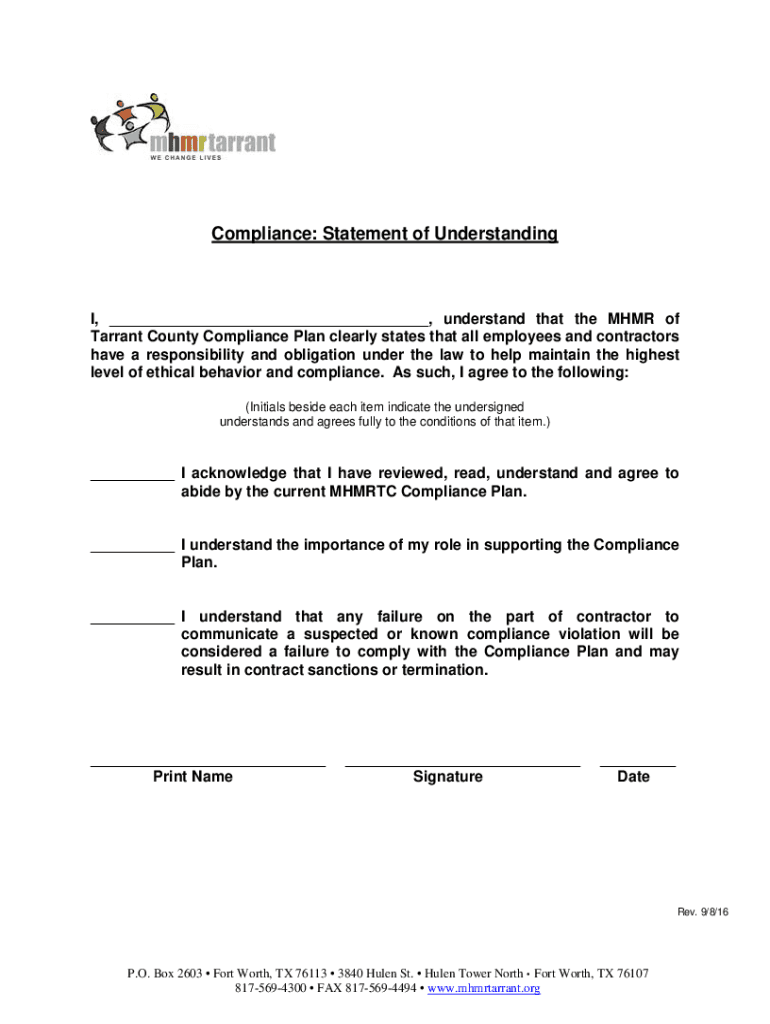 mhmrtarrant
WE CHANGE LIVES

Compliance: Statement of Understanding

I, ______________________________________, understand that the MHMR of Tarrant County Compliance Plan clearly states that all employees and contractors have a responsibility and obligation under the law to help maintain the highest level of ethical behavior and compliance. As such, I agree to the following:

(Initials beside each item indicate the undersigned understands and agrees fully to the conditions of that item.)

__________ I acknowledge that I have reviewed, read, understand and agree to abide by the current MHMRTC Compliance Plan.

__________ I understand the importance of my role in supporting the Compliance Plan.

__________ I understand that any failure on the part of contractor to communicate a suspected or known compliance violation will be considered a failure to comply with the Compliance Plan and may result in contract sanctions or termination.

Print Name

Signature

Date

Rev. 9/8/16

P.O. Box 2603 • Fort Worth, TX 76113 • 3840 Hulen St. • Hulen Tower North • Fort Worth, TX 76107
817-569-4300 • FAX 817-569-4494 • www.mhmrtarrant.org